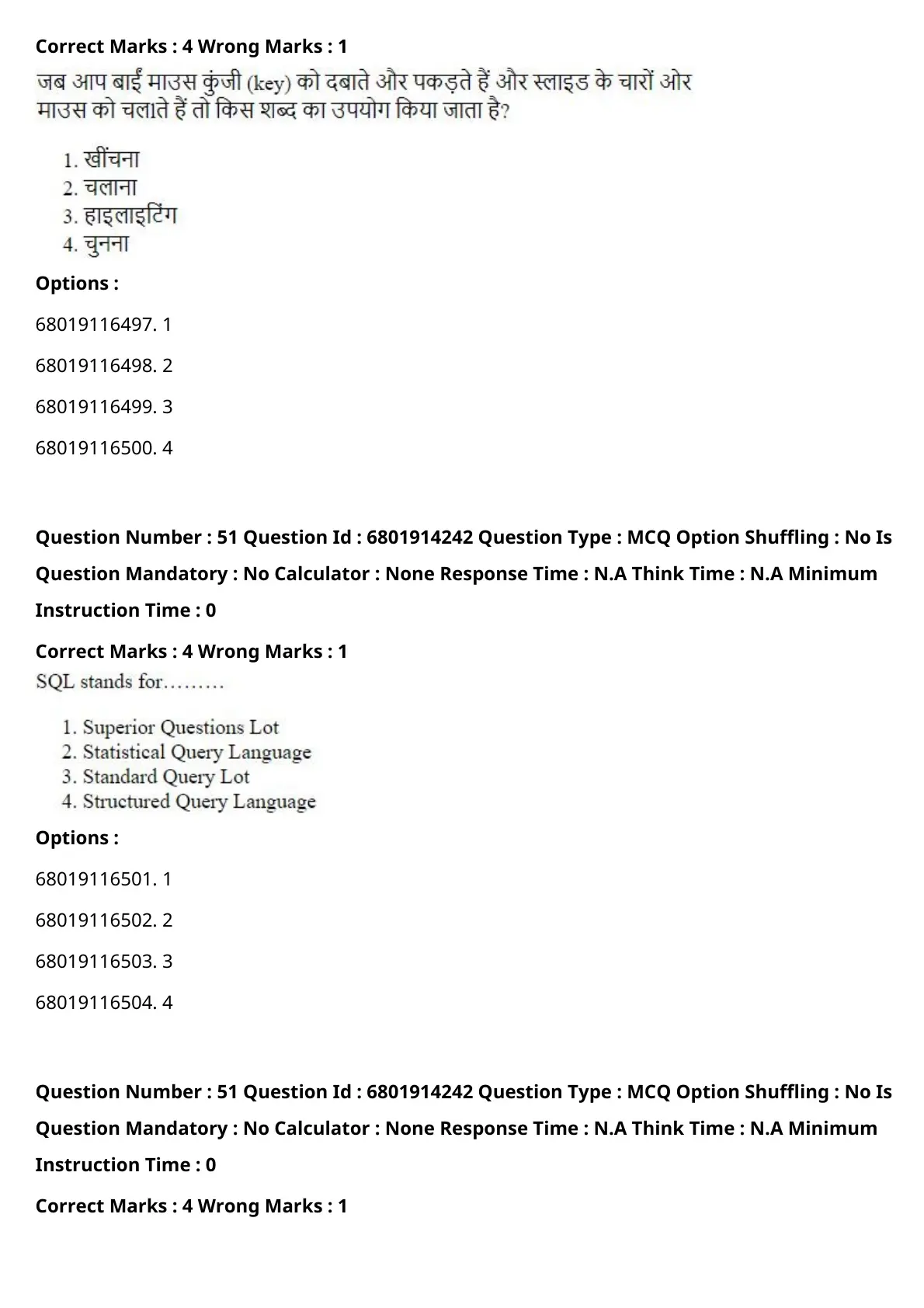 Correct Marks : 4 Wrong Marks : 1

जब आप बाईं माउस कुंजी (key) को दबाते और पकड़ते हैं और स्लाइड के चारों ओर माउस को चलाते हैं तो किस शब्द का उपयोग किया जाता है?

1. खींचना
2. चलाना
3. हाइलाइटिंग
4. चुनना

Options :

68019116497. 1

68019116498. 2

68019116499. 3

68019116500. 4

Question Number : 51 Question Id : 6801914242 Question Type : MCQ Option Shuffling : No Is Question Mandatory : No Calculator : None Response Time : N.A Think Time : N.A Minimum Instruction Time : 0

Correct Marks : 4 Wrong Marks : 1

SQL stands for………

1. Superior Questions Lot
2. Statistical Query Language
3. Standard Query Lot
4. Structured Query Language

Options :

68019116501. 1

68019116502. 2

68019116503. 3

68019116504. 4

Question Number : 51 Question Id : 6801914242 Question Type : MCQ Option Shuffling : No Is Question Mandatory : No Calculator : None Response Time : N.A Think Time : N.A Minimum Instruction Time : 0

Correct Marks : 4 Wrong Marks : 1